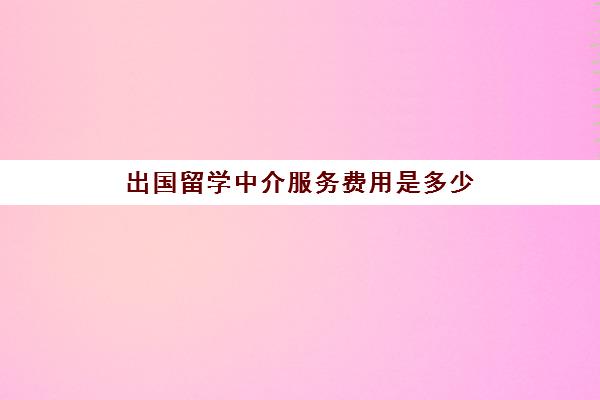 出国留学中介服务费用是多少